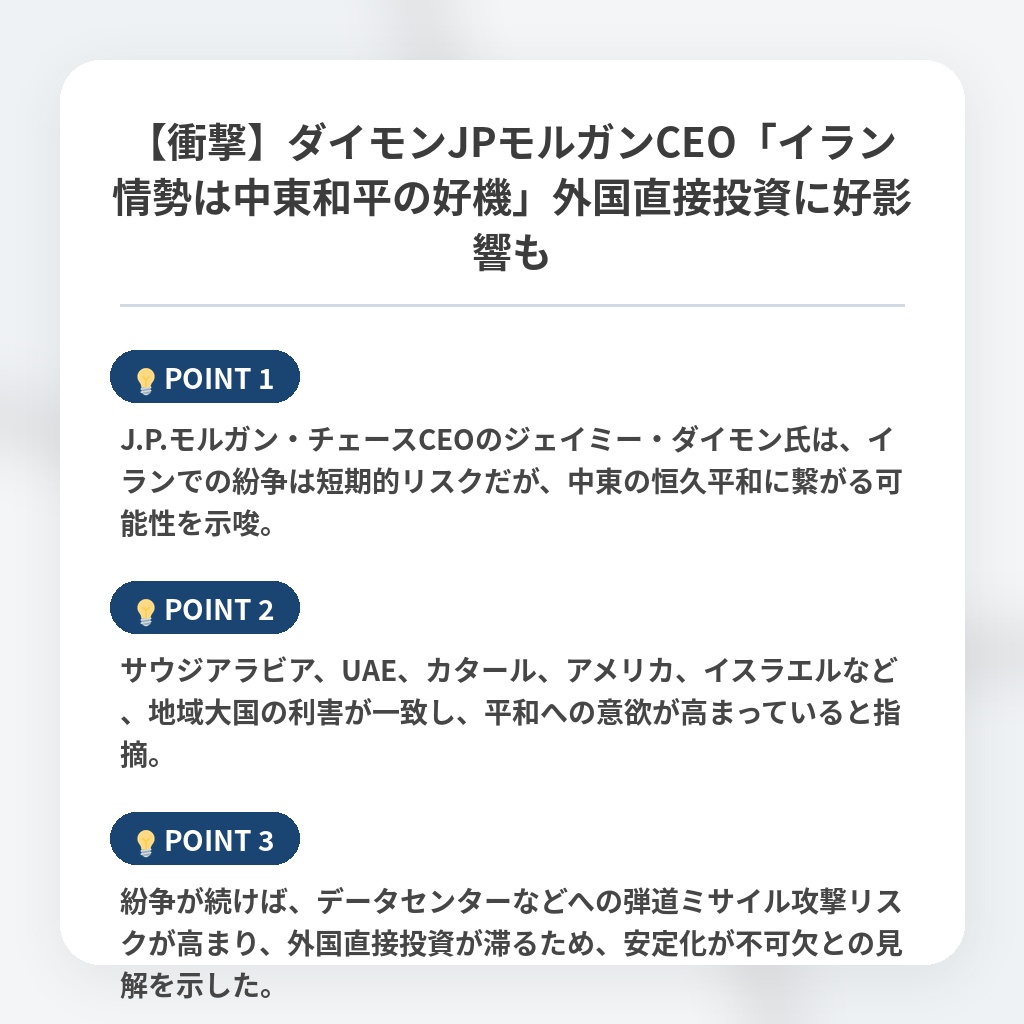 【衝撃】ダイモンJPモルガンCEO「イラン情勢は中東和平の好機」外国直接投資に好影響も

POINT 1

J.P.モルガン・チェースCEOのジェイミー・ダイモン氏は、イランでの紛争は短期的リスクだが、中東の恒久平和に繋がる可能性を示唆。

POINT 2

サウジアラビア、UAE、カタール、アメリカ、イスラエルなど、地域大国の利害が一致し、平和への意欲が高まっていると指摘。

POINT 3

紛争が続けば、データセンターなどへの弾道ミサイル攻撃リスクが高まり、外国直接投資が滞るため、安定化が不可欠との見解を示した。